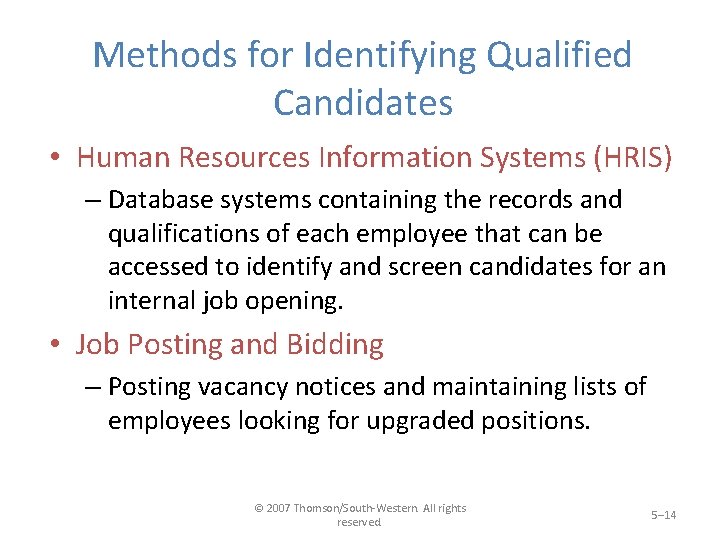 Methods for Identifying Qualified Candidates

• Human Resources Information Systems (HRIS)

– Database systems containing the records and qualifications of each employee that can be accessed to identify and screen candidates for an internal job opening.

• Job Posting and Bidding

– Posting vacancy notices and maintaining lists of employees looking for upgraded positions.

© 2007 Thomson/South-Western. All rights reserved

5–14